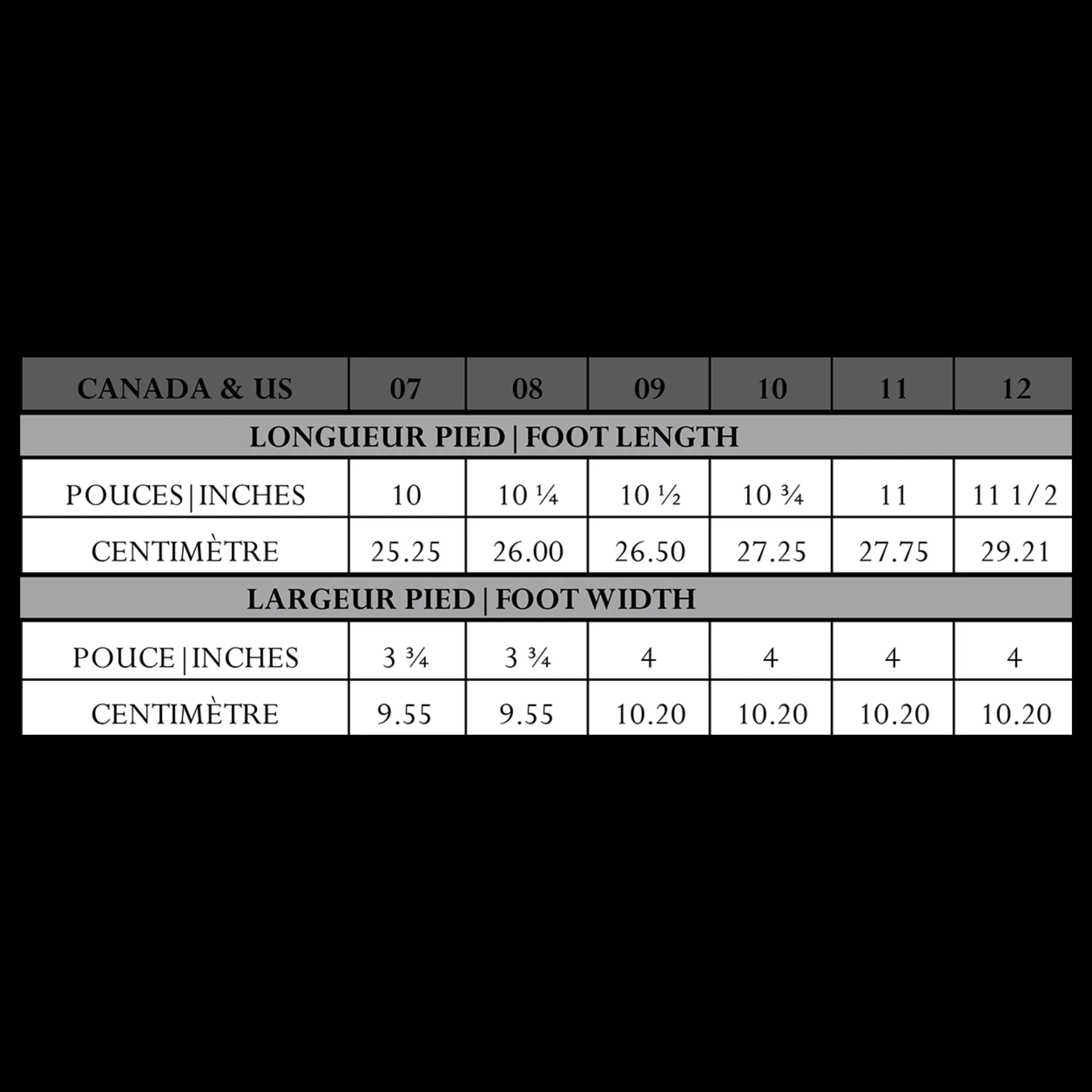 | CANADA & US | 07 | 08 | 09 | 10 | 11 | 12 |
|---|---|---|---|---|---|---|
| LONGUEUR PIED \| FOOT LENGTH | | | | | | |
| POUCES \| INCHES | 10 | 10 ¼ | 10 ½ | 10 ¾ | 11 | 11 1/2 |
| CENTIMÈTRE | 25.25 | 26.00 | 26.50 | 27.25 | 27.75 | 29.21 |
| LARGEUR PIED \| FOOT WIDTH | | | | | | |
| POUCE \| INCHES | 3 ¾ | 3 ¾ | 4 | 4 | 4 | 4 |
| CENTIMÈTRE | 9.55 | 9.55 | 10.20 | 10.20 | 10.20 | 10.20 |